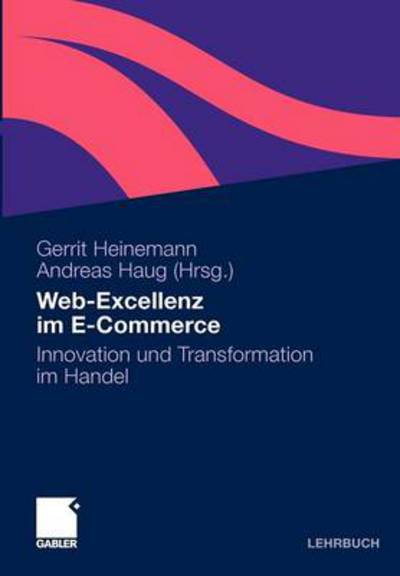 Gerrit Heinemann
Andreas Haug (Hrsg.)

Web-Excellenz im E-Commerce

Innovation und Transformation im Handel

GABLER

LEHRBUCH